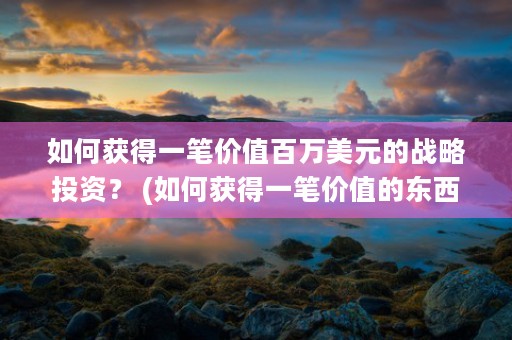 如何获得一笔价值百万美元的战略投资？（如何获得一笔价值的东西